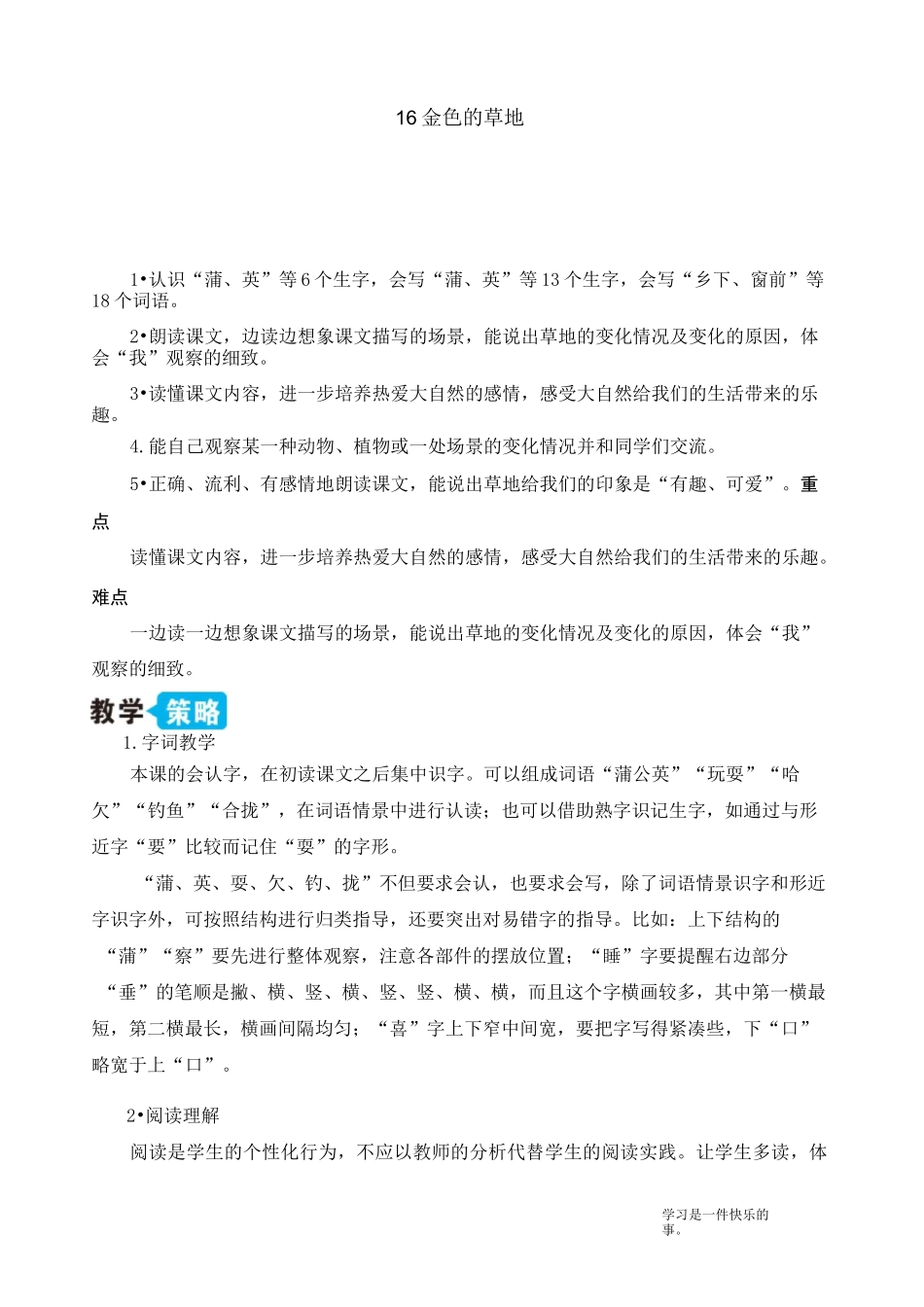 16 金色的草地

1•认识“蒲、英”等6个生字，会写“蒲、英”等13个生字，会写“乡下、窗前”等18个词语。

2•朗读课文，边读边想象课文描写的场景，能说出草地的变化情况及变化的原因，体会“我”观察的细致。

3•读懂课文内容，进一步培养热爱大自然的感情，感受大自然给我们的生活带来的乐趣。

4.能自己观察某一种动物、植物或一处场景的变化情况并和同学们交流。

5•正确、流利、有感情地朗读课文，能说出草地给我们的印象是“有趣、可爱”。重点

读懂课文内容，进一步培养热爱大自然的感情，感受大自然给我们的生活带来的乐趣。

难点

一边读一边想象课文描写的场景，能说出草地的变化情况及变化的原因，体会“我”观察的细致。

教学策略

1.字词教学

本课的会认字，在初读课文之后集中识字。可以组成词语“蒲公英”“玩耍”“哈欠”“钓鱼”“合拢”，在词语情景中进行认读；也可以借助熟字识记生字，如通过与形近字“要”比较而记住“耍”的字形。

“蒲、英、耍、欠、钓、拢”不但要求会认，也要求会写，除了词语情景识字和形近字识字外，可按照结构进行归类指导，还要突出对易错字的指导。比如：上下结构的“蒲”“察”要先进行整体观察，注意各部件的摆放位置；“睡”字要提醒右边部分“垂”的笔顺是撇、横、竖、横、竖、竖、横、横，而且这个字横画较多，其中第一横最短，第二横最长，横画间隔均匀；“喜”字上下窄中间宽，要把字写得紧凑些，下“口”略宽于上“口”。

2•阅读理解

阅读是学生的个性化行为，不应以教师的分析代替学生的阅读实践。让学生多读，体

学习是一件快乐的事。